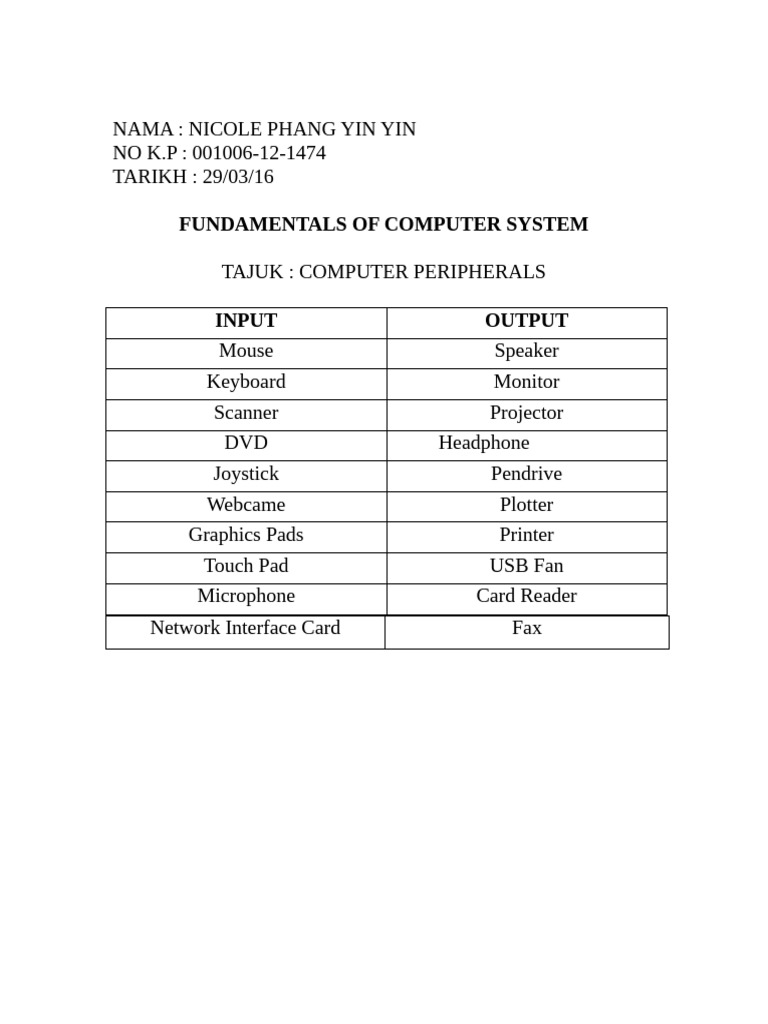 NAMA : NICOLE PHANG YIN YIN
NO K.P : 001006-12-1474
TARIKH : 29/03/16

FUNDAMENTALS OF COMPUTER SYSTEM

TAJUK : COMPUTER PERIPHERALS

| INPUT | OUTPUT |
|---|---|
| Mouse | Speaker |
| Keyboard | Monitor |
| Scanner | Projector |
| DVD | Headphone |
| Joystick | Pendrive |
| Webcame | Plotter |
| Graphics Pads | Printer |
| Touch Pad | USB Fan |
| Microphone | Card Reader |
| Network Interface Card | Fax |